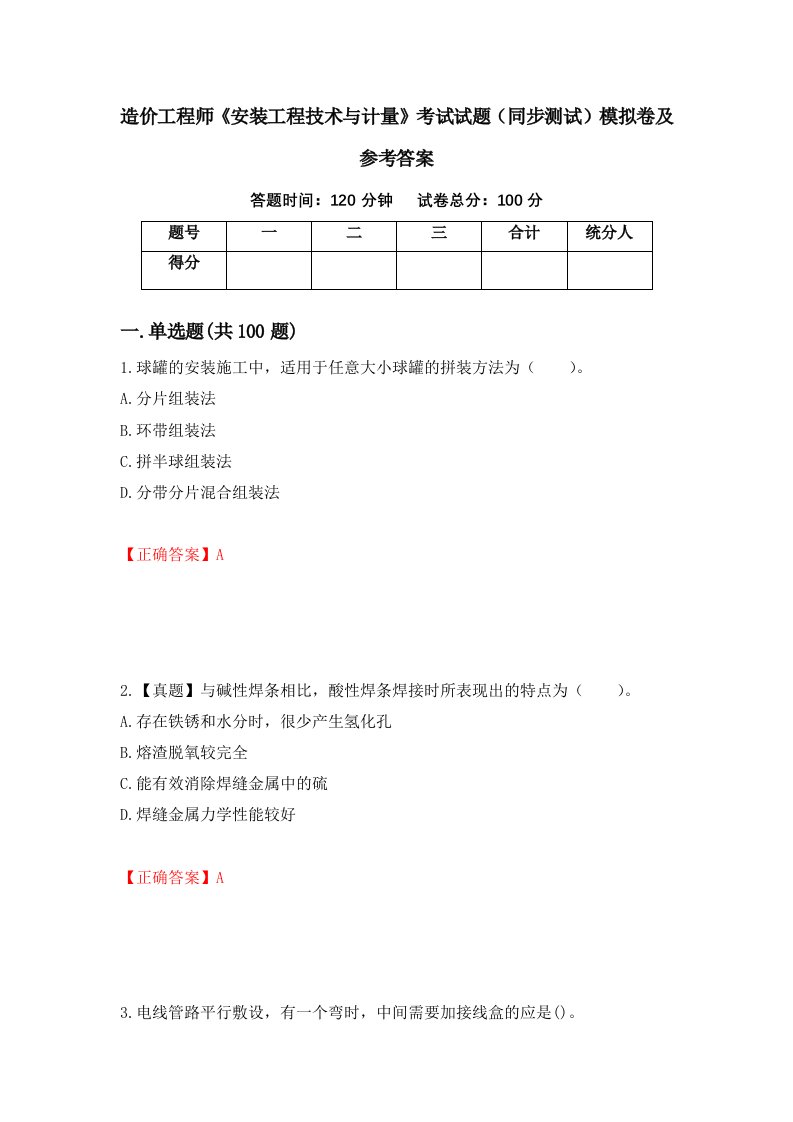 造价工程师《安装工程技术与计量》考试试题（同步测试）模拟卷及参考答案

答题时间：120 分钟　　试卷总分：100 分

| 题号 | 一 | 二 | 三 | 合计 | 统分人 |
|---|---|---|---|---|---|
| 得分 | | | | | |

一.单选题(共 100 题)

1.球罐的安装施工中，适用于任意大小球罐的拼装方法为（　　）。
A.分片组装法
B.环带组装法
C.拼半球组装法
D.分带分片混合组装法

【正确答案】A

2.【真题】与碱性焊条相比，酸性焊条焊接时所表现出的特点为（　　）。
A.存在铁锈和水分时，很少产生氢化孔
B.熔渣脱氧较完全
C.能有效消除焊缝金属中的硫
D.焊缝金属力学性能较好

【正确答案】A

3.电线管路平行敷设，有一个弯时，中间需要加接线盒的应是()。